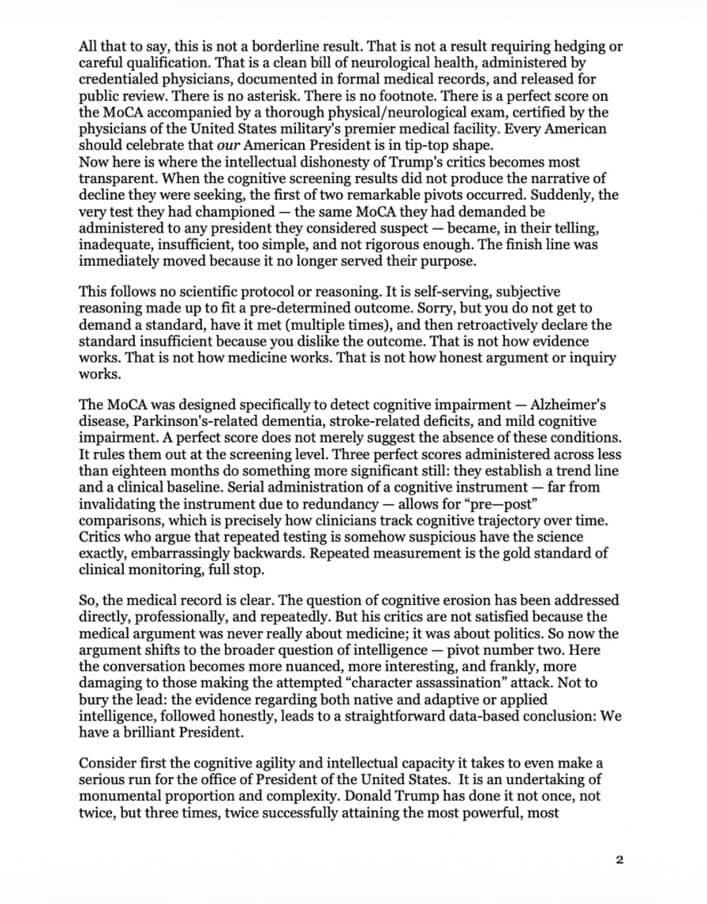 All that to say, this is not a borderline result. That is not a result requiring hedging or careful qualification. That is a clean bill of neurological health, administered by credentialed physicians, documented in formal medical records, and released for public review. There is no asterisk. There is no footnote. There is a perfect score on the MoCA accompanied by a thorough physical/neurological exam, certified by the physicians of the United States military's premier medical facility. Every American should celebrate that our American President is in tip-top shape.
Now here is where the intellectual dishonesty of Trump's critics becomes most transparent. When the cognitive screening results did not produce the narrative of decline they were seeking, the first of two remarkable pivots occurred. Suddenly, the very test they had championed — the same MoCA they had demanded be administered to any president they considered suspect — became, in their telling, inadequate, insufficient, too simple, and not rigorous enough. The finish line was immediately moved because it no longer served their purpose.

This follows no scientific protocol or reasoning. It is self-serving, subjective reasoning made up to fit a pre-determined outcome. Sorry, but you do not get to demand a standard, have it met (multiple times), and then retroactively declare the standard insufficient because you dislike the outcome. That is not how evidence works. That is not how medicine works. That is not how honest argument or inquiry works.

The MoCA was designed specifically to detect cognitive impairment — Alzheimer's disease, Parkinson's-related dementia, stroke-related deficits, and mild cognitive impairment. A perfect score does not merely suggest the absence of these conditions. It rules them out at the screening level. Three perfect scores administered across less than eighteen months do something more significant still: they establish a trend line and a clinical baseline. Serial administration of a cognitive instrument — far from invalidating the instrument due to redundancy — allows for "pre—post" comparisons, which is precisely how clinicians track cognitive trajectory over time. Critics who argue that repeated testing is somehow suspicious have the science exactly, embarrassingly backwards. Repeated measurement is the gold standard of clinical monitoring, full stop.

So, the medical record is clear. The question of cognitive erosion has been addressed directly, professionally, and repeatedly. But his critics are not satisfied because the medical argument was never really about medicine; it was about politics. So now the argument shifts to the broader question of intelligence — pivot number two. Here the conversation becomes more nuanced, more interesting, and frankly, more damaging to those making the attempted "character assassination" attack. Not to bury the lead: the evidence regarding both native and adaptive or applied intelligence, followed honestly, leads to a straightforward data-based conclusion: We have a brilliant President.

Consider first the cognitive agility and intellectual capacity it takes to even make a serious run for the office of President of the United States. It is an undertaking of monumental proportion and complexity. Donald Trump has done it not once, not twice, but three times, twice successfully attaining the most powerful, most

2